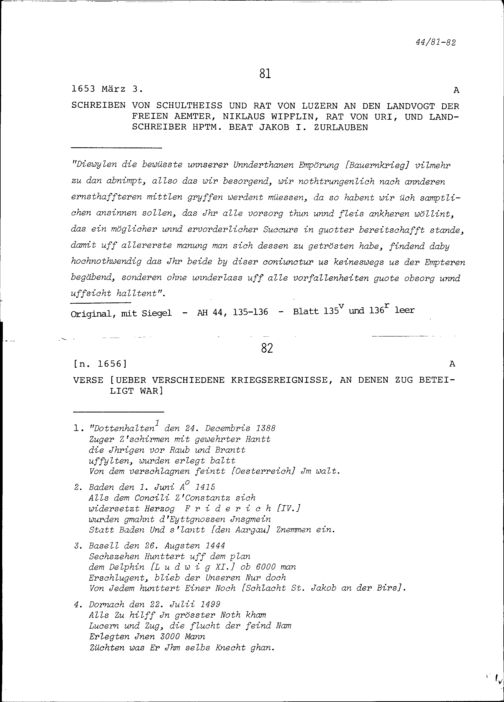 44/81-82

81

1653 März 3. A

SCHREIBEN VON SCHULTHEISS UND RAT VON LUZERN AN DEN LANDVOGT DER FREIEN AEMTER, NIKLAUS WIPFLIN, RAT VON URI, UND LANDSCHREIBER HPTM. BEAT JAKOB I. ZURLAUBEN

"Diewylen die bewüsste unnserer Unnderthanen Empörung [Bauernkrieg] vilmehr zu dan abnimpt, allso das wir besorgend, wir nothtrungenlich nach annderen ernsthaffteren mittlen gryffen werdent müessen, da so habent wir üch samptlichen ansinnen sollen, das Jhr alle vorsorg thun unnd fleis ankheren wöllint, das ein möglicher unnd ervorderlicher Succurs in guotter bereitschafft stande, damit uff allererste manung man sich dessen zu getrösten habe, findend daby hochnothwendig das Jhr beide by diser coniunctur us keineswegs us der Empteren begäbend, sonderen ohne unnderlass uff alle vorfallenheiten guote obsorg unnd uffsicht halltent".

Original, mit Siegel - AH 44, 135-136 - Blatt $135^v$ und $136^r$ leer

82

[n. 1656] A

VERSE [UEBER VERSCHIEDENE KRIEGSEREIGNISSE, AN DENEN ZUG BETEILIGT WAR]

1. "Dottenhalten$^1$ den 24. Decembris 1388
Zuger Z'schirmen mit gewehrter Hantt
die Jhrigen vor Raub und Brantt
uffylten, wurden erlegt baltt
Von dem verschlagnen feintt [Oesterreich] Jm walt.

2. Baden den 1. Juni $A^o$ 1415
Alls dem Concili Z'Constantz sich
widersetzt Herzog F r i d e r i c h [IV.]
wurden gmahnt d'Eyttgnossen Jnsgmein
Statt Baden Und s'lantt [den Aargau] Znemmen ein.

3. Basell den 26. Augsten 1444
Sechszehen Hunttert uff dem plan
dem Delphin [L u d w i g XI.] ob 6000 man
Erschlugent, blieb der Unseren Nur doch
Von Jedem hunttert Einer Noch [Schlacht St. Jakob an der Birs].

4. Dornach den 22. Julii 1499
Alls Zu hilff Jn grösster Noth kham
Lucern und Zug, die flucht der feind Nam
Erlegten Jnen 3000 Mann
Züchten was Er Jhm selbs Knecht ghan.